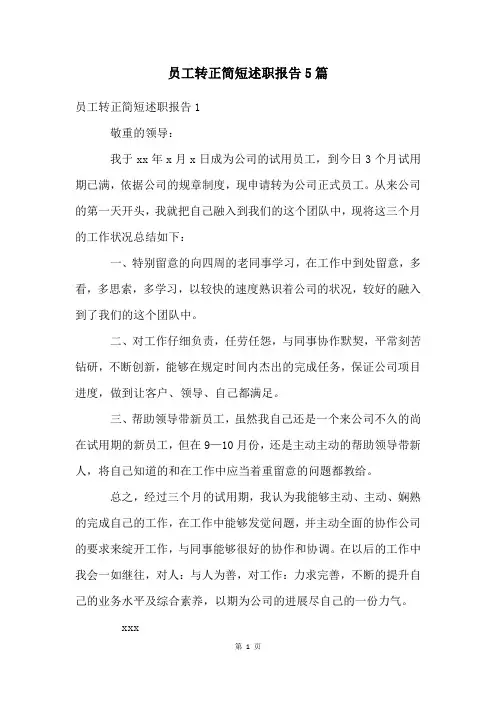 员工转正简短述职报告5篇

员工转正简短述职报告1

敬重的领导：

我于xx年x月x日成为公司的试用员工，到今日3个月试用期已满，依据公司的规章制度，现申请转为公司正式员工。从来公司的第一天开头，我就把自己融入到我们的这个团队中，现将这三个月的工作状况总结如下：

一、特别留意的向四周的老同事学习，在工作中到处留意，多看，多思索，多学习，以较快的速度熟识着公司的状况，较好的融入到了我们的这个团队中。

二、对工作仔细负责，任劳任怨，与同事协作默契，平常刻苦钻研，不断创新，能够在规定时间内杰出的完成任务，保证公司项目进度，做到让客户、领导、自己都满足。

三、帮助领导带新员工，虽然我自己还是一个来公司不久的尚在试用期的新员工，但在9—10月份，还是主动主动的帮助领导带新人，将自己知道的和在工作中应当着重留意的问题都教给。

总之，经过三个月的试用期，我认为我能够主动、主动、娴熟的完成自己的工作，在工作中能够发觉问题，并主动全面的协作公司的要求来绽开工作，与同事能够很好的协作和协调。在以后的工作中我会一如继往，对人：与人为善，对工作：力求完善，不断的提升自己的业务水平及综合素养，以期为公司的进展尽自己的一份力气。

xxx

第 1 页